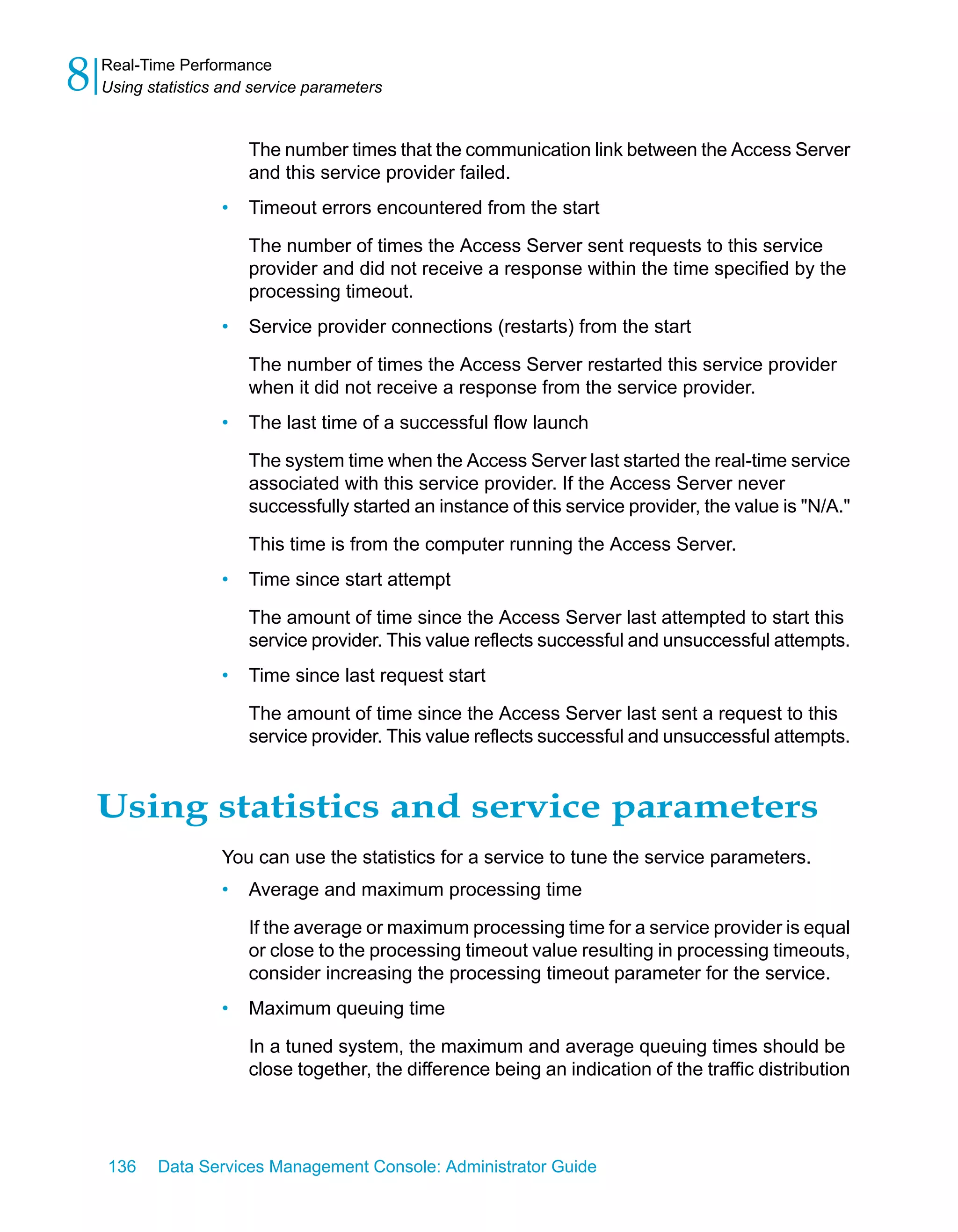 8 Real-Time Performance
Using statistics and service parameters

The number times that the communication link between the Access Server and this service provider failed.

• Timeout errors encountered from the start

The number of times the Access Server sent requests to this service provider and did not receive a response within the time specified by the processing timeout.

• Service provider connections (restarts) from the start

The number of times the Access Server restarted this service provider when it did not receive a response from the service provider.

• The last time of a successful flow launch

The system time when the Access Server last started the real-time service associated with this service provider. If the Access Server never successfully started an instance of this service provider, the value is "N/A."

This time is from the computer running the Access Server.

• Time since start attempt

The amount of time since the Access Server last attempted to start this service provider. This value reflects successful and unsuccessful attempts.

• Time since last request start

The amount of time since the Access Server last sent a request to this service provider. This value reflects successful and unsuccessful attempts.

Using statistics and service parameters

You can use the statistics for a service to tune the service parameters.

• Average and maximum processing time

If the average or maximum processing time for a service provider is equal or close to the processing timeout value resulting in processing timeouts, consider increasing the processing timeout parameter for the service.

• Maximum queuing time

In a tuned system, the maximum and average queuing times should be close together, the difference being an indication of the traffic distribution

136 Data Services Management Console: Administrator Guide